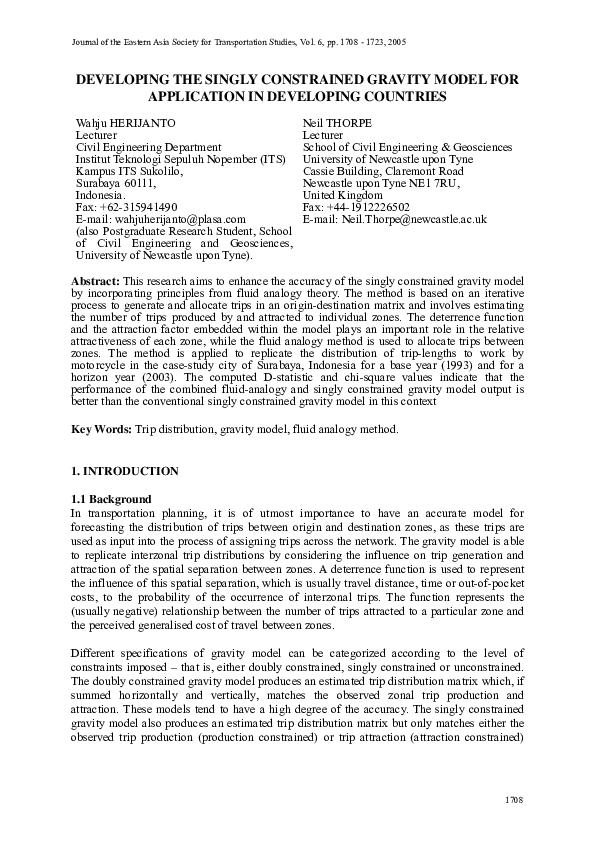 Journal of the Eastern Asia Society for Transportation Studies, Vol. 6, pp. 1708 - 1723, 2005

DEVELOPING THE SINGLY CONSTRAINED GRAVITY MODEL FOR APPLICATION IN DEVELOPING COUNTRIES

Wahju HERIJANTO
Lecturer
Civil Engineering Department
Institut Teknologi Sepuluh Nopember (ITS)
Kampus ITS Sukolilo,
Surabaya 60111,
Indonesia.
Fax: +62-315941490
E-mail: wahjuherijanto@plasa.com
(also Postgraduate Research Student, School of Civil Engineering and Geosciences, University of Newcastle upon Tyne).

Neil THORPE
Lecturer
School of Civil Engineering & Geosciences
University of Newcastle upon Tyne
Cassie Building, Claremont Road
Newcastle upon Tyne NE1 7RU,
United Kingdom
Fax: +44-1912226502
E-mail: Neil.Thorpe@newcastle.ac.uk

Abstract: This research aims to enhance the accuracy of the singly constrained gravity model by incorporating principles from fluid analogy theory. The method is based on an iterative process to generate and allocate trips in an origin-destination matrix and involves estimating the number of trips produced by and attracted to individual zones. The deterrence function and the attraction factor embedded within the model plays an important role in the relative attractiveness of each zone, while the fluid analogy method is used to allocate trips between zones. The method is applied to replicate the distribution of trip-lengths to work by motorcycle in the case-study city of Surabaya, Indonesia for a base year (1993) and for a horizon year (2003). The computed D-statistic and chi-square values indicate that the performance of the combined fluid-analogy and singly constrained gravity model output is better than the conventional singly constrained gravity model in this context

Key Words: Trip distribution, gravity model, fluid analogy method.

1. INTRODUCTION

1.1 Background
In transportation planning, it is of utmost importance to have an accurate model for forecasting the distribution of trips between origin and destination zones, as these trips are used as input into the process of assigning trips across the network. The gravity model is able to replicate interzonal trip distributions by considering the influence on trip generation and attraction of the spatial separation between zones. A deterrence function is used to represent the influence of this spatial separation, which is usually travel distance, time or out-of-pocket costs, to the probability of the occurrence of interzonal trips. The function represents the (usually negative) relationship between the number of trips attracted to a particular zone and the perceived generalised cost of travel between zones.

Different specifications of gravity model can be categorized according to the level of constraints imposed – that is, either doubly constrained, singly constrained or unconstrained. The doubly constrained gravity model produces an estimated trip distribution matrix which, if summed horizontally and vertically, matches the observed zonal trip production and attraction. These models tend to have a high degree of the accuracy. The singly constrained gravity model also produces an estimated trip distribution matrix but only matches either the observed trip production (production constrained) or trip attraction (attraction constrained)

1708